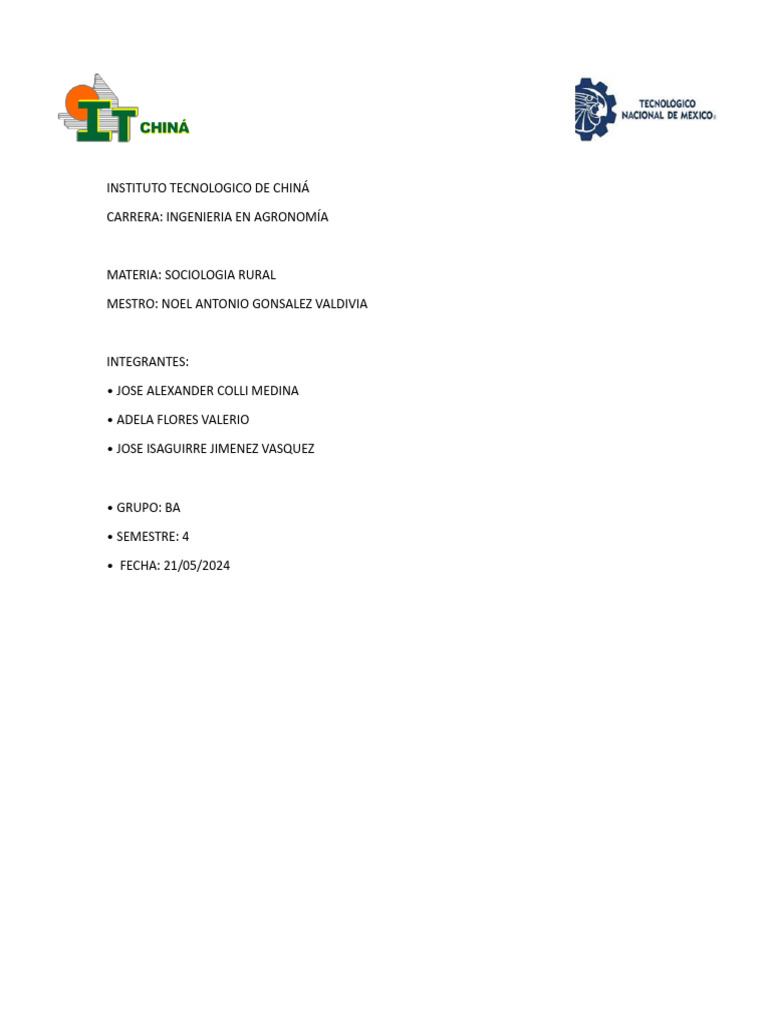 IT CHINÁ

TECNOLOGICO NACIONAL DE MEXICO

INSTITUTO TECNOLOGICO DE CHINÁ

CARRERA: INGENIERIA EN AGRONOMÍA

MATERIA: SOCIOLOGIA RURAL

MESTRO: NOEL ANTONIO GONSALEZ VALDIVIA

INTEGRANTES:

• JOSE ALEXANDER COLLI MEDINA

• ADELA FLORES VALERIO

• JOSE ISAGUIRRE JIMENEZ VASQUEZ

• GRUPO: BA

• SEMESTRE: 4

• FECHA: 21/05/2024